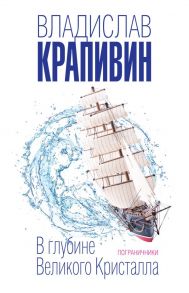 ВЛАДИСЛАВ
КРАПИВИН

В глубине
Великого Кристалла

ПОГРАНИЧНИКИ